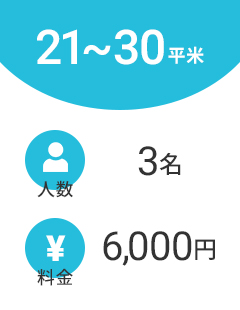 21～30平米

人数
3名

¥
料金
6,000円